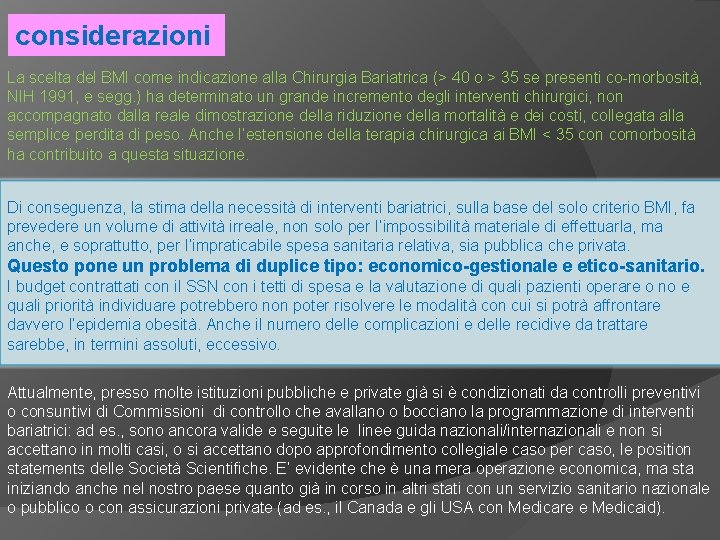 considerazioni

La scelta del BMI come indicazione alla Chirurgia Bariatrica (> 40 o > 35 se presenti co-morbosità, NIH 1991, e segg.) ha determinato un grande incremento degli interventi chirurgici, non accompagnato dalla reale dimostrazione della riduzione della mortalità e dei costi, collegata alla semplice perdita di peso. Anche l'estensione della terapia chirurgica ai BMI < 35 con comorbosità ha contribuito a questa situazione.

Di conseguenza, la stima della necessità di interventi bariatrici, sulla base del solo criterio BMI, fa prevedere un volume di attività irreale, non solo per l'impossibilità materiale di effettuarla, ma anche, e soprattutto, per l'impraticabile spesa sanitaria relativa, sia pubblica che privata.
Questo pone un problema di duplice tipo: economico-gestionale e etico-sanitario.
I budget contrattati con il SSN con i tetti di spesa e la valutazione di quali pazienti operare o no e quali priorità individuare potrebbero non poter risolvere le modalità con cui si potrà affrontare davvero l'epidemia obesità. Anche il numero delle complicazioni e delle recidive da trattare sarebbe, in termini assoluti, eccessivo.

Attualmente, presso molte istituzioni pubbliche e private già si è condizionati da controlli preventivi o consuntivi di Commissioni di controllo che avallano o bocciano la programmazione di interventi bariatrici: ad es., sono ancora valide e seguite le linee guida nazionali/internazionali e non si accettano in molti casi, o si accettano dopo approfondimento collegiale caso per caso, le position statements delle Società Scientifiche. E' evidente che è una mera operazione economica, ma sta iniziando anche nel nostro paese quanto già in corso in altri stati con un servizio sanitario nazionale o pubblico o con assicurazioni private (ad es., il Canada e gli USA con Medicare e Medicaid).